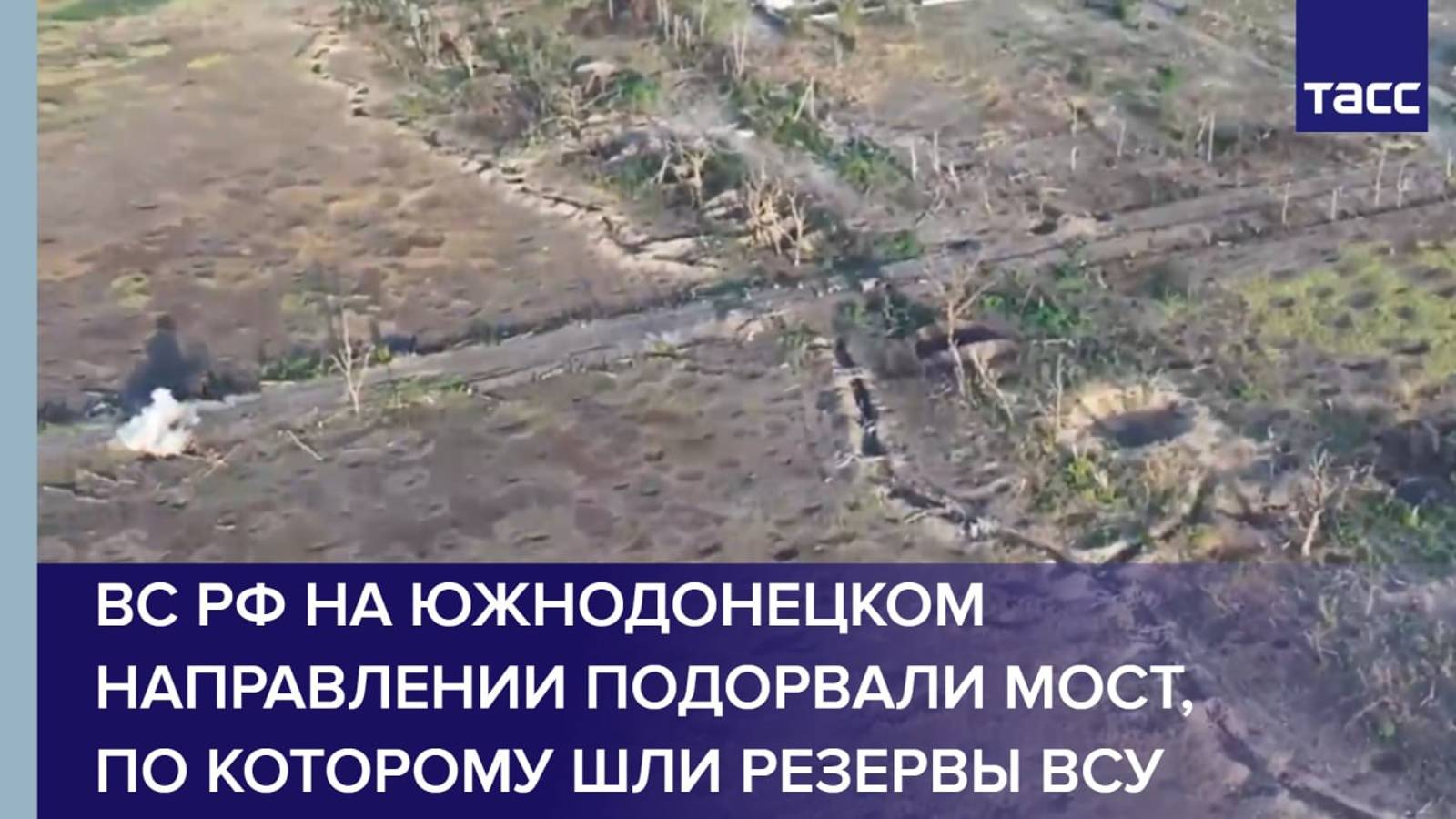 ТАСС

ВС РФ НА ЮЖНОДОНЕЦКОМ НАПРАВЛЕНИИ ПОДОРВАЛИ МОСТ, ПО КОТОРОМУ ШЛИ РЕЗЕРВЫ ВСУ